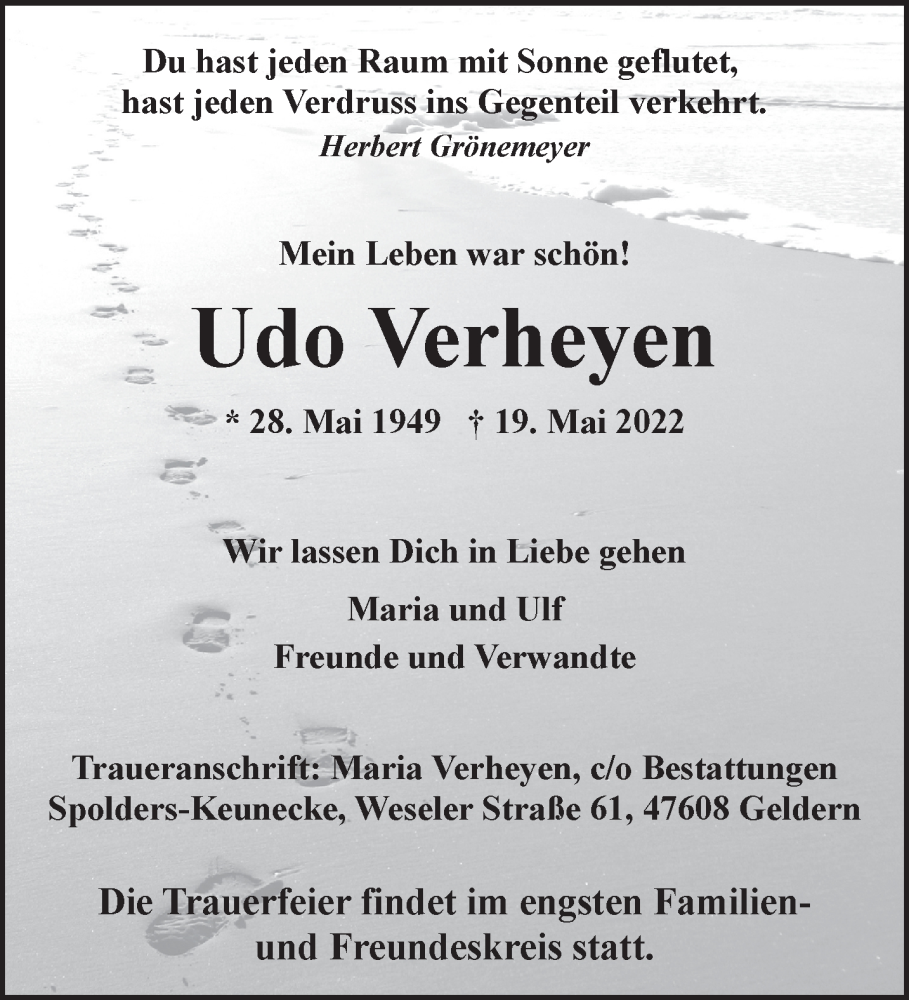 Du hast jeden Raum mit Sonne geflutet,
hast jeden Verdruss ins Gegenteil verkehrt.
Herbert Grönemeyer

Mein Leben war schön!

Udo Verheyen

* 28. Mai 1949 † 19. Mai 2022

Wir lassen Dich in Liebe gehen

Maria und Ulf
Freunde und Verwandte

Traueranschrift: Maria Verheyen, c/o Bestattungen Spolders-Keunecke, Weseler Straße 61, 47608 Geldern

Die Trauerfeier findet im engsten Familien- und Freundeskreis statt.